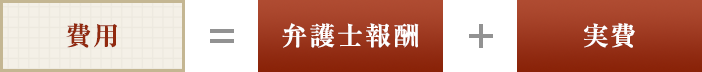 費用 ＝ 弁護士報酬 ＋ 実費